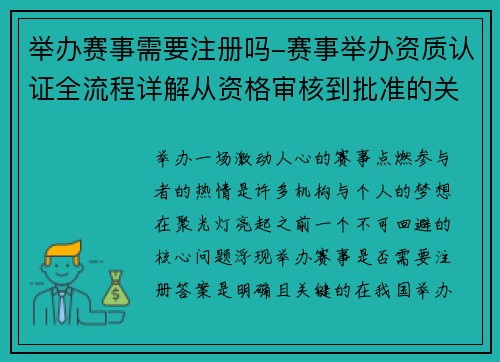 举办赛事需要注册吗-赛事举办资质认证全流程详解从资格审核到批准的关

举办一场激动人心的赛事点燃参与者的热情是许多机构与个人的梦想在聚光灯亮起之前一个不可回避的核心问题浮现举办赛事是否需要注册答案是明确且关键的在我国举办

$